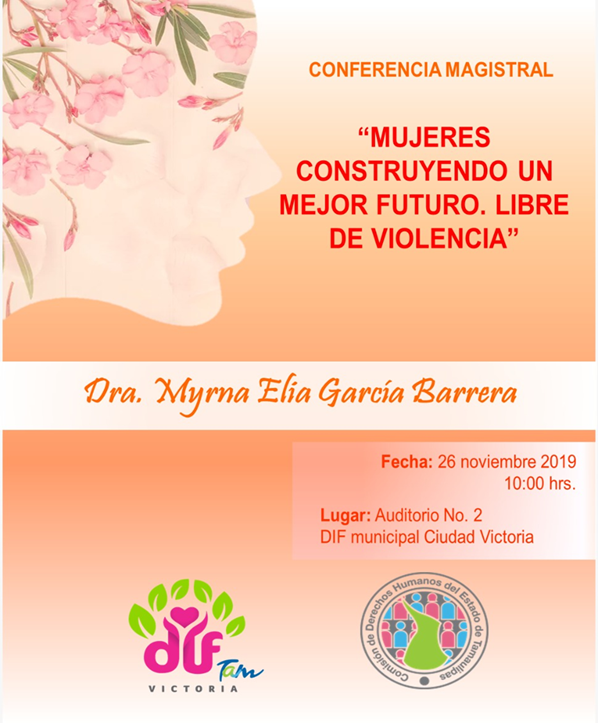 CONFERENCIA MAGISTRAL

“MUJERES CONSTRUYENDO UN MEJOR FUTURO. LIBRE DE VIOLENCIA”

Dra. Myrna Elía García Barrera

Fecha: 26 noviembre 2019
10:00 hrs.

Lugar: Auditorio No. 2
DIF municipal Ciudad Victoria

DIF Tam
VICTORIA

Comisión de Derechos Humanos del Estado de Tamaulipas